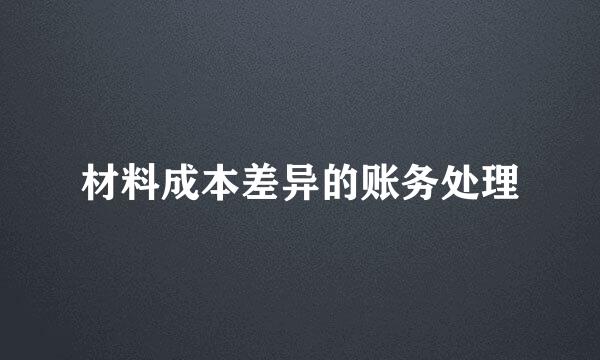 材料成本差异的账务处理